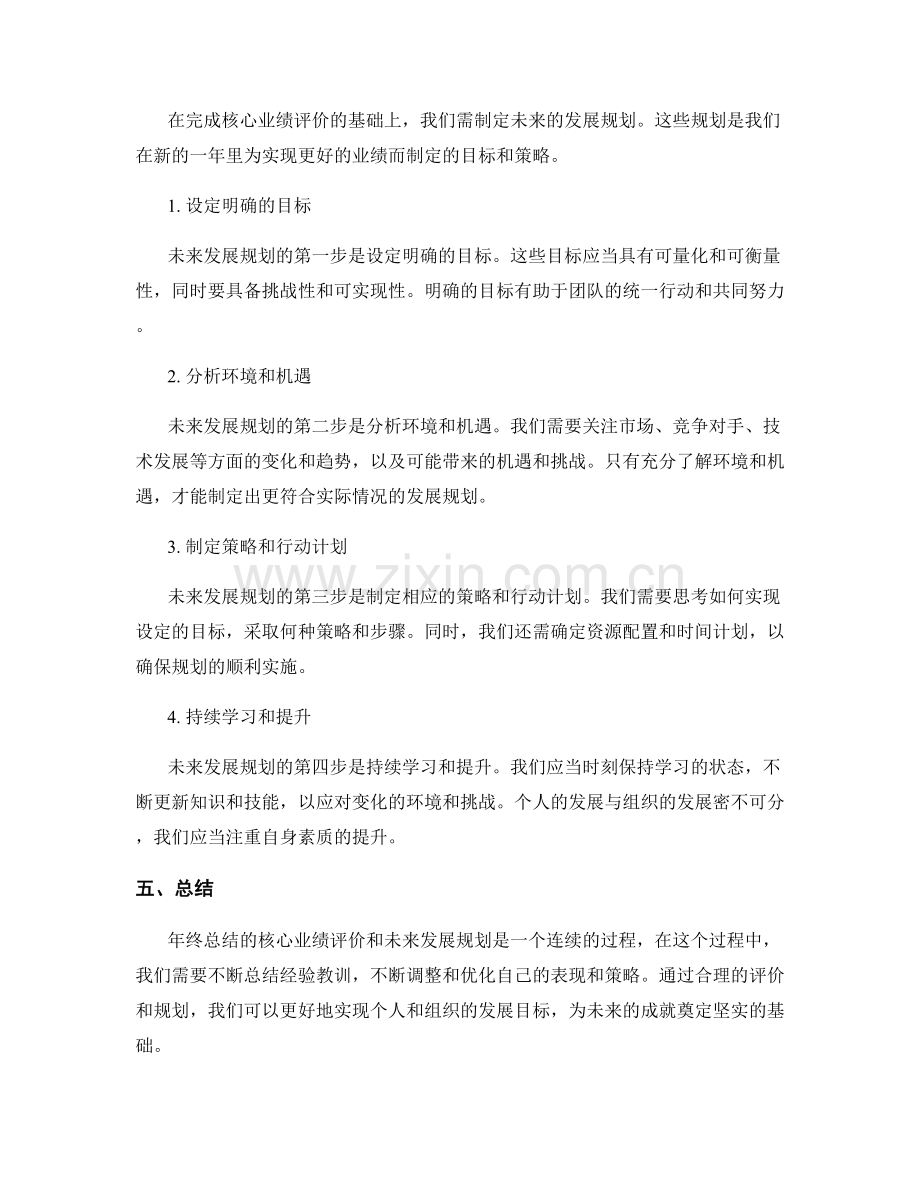 在完成核心业绩评价的基础上，我们需制定未来的发展规划。这些规划是我们在新的一年里为实现更好的业绩而制定的目标和策略。

1.设定明确的目标

未来发展规划的第一步是设定明确的目标。这些目标应当具有可量化和可衡量性，同时要具备挑战性和可实现性。明确的目标有助于团队的统一行动和共同努力。

2.分析环境和机遇

未来发展规划的第二步是分析环境和机遇。我们需要关注市场、竞争对手、技术发展等方面的变化和趋势，以及可能带来的机遇和挑战。只有充分了解环境和机遇，才能制定出更符合实际情况的发展规划。

3.制定策略和行动计划

未来发展规划的第三步是制定相应的策略和行动计划。我们需要思考如何实现设定的目标，采取何种策略和步骤。同时，我们还需确定资源配置和时间计划，以确保规划的顺利实施。

4.持续学习和提升

未来发展规划的第四步是持续学习和提升。我们应当时刻保持学习的状态，不断更新知识和技能，以应对变化的环境和挑战。个人的发展与组织的发展密不可分，我们应当注重自身素质的提升。

五、总结

年终总结的核心业绩评价和未来发展规划是一个连续的过程，在这个过程中，我们需要不断总结经验教训，不断调整和优化自己的表现和策略。通过合理的评价和规划，我们可以更好地实现个人和组织的发展目标，为未来的成就奠定坚实的基础。

www.zixin.com.cn